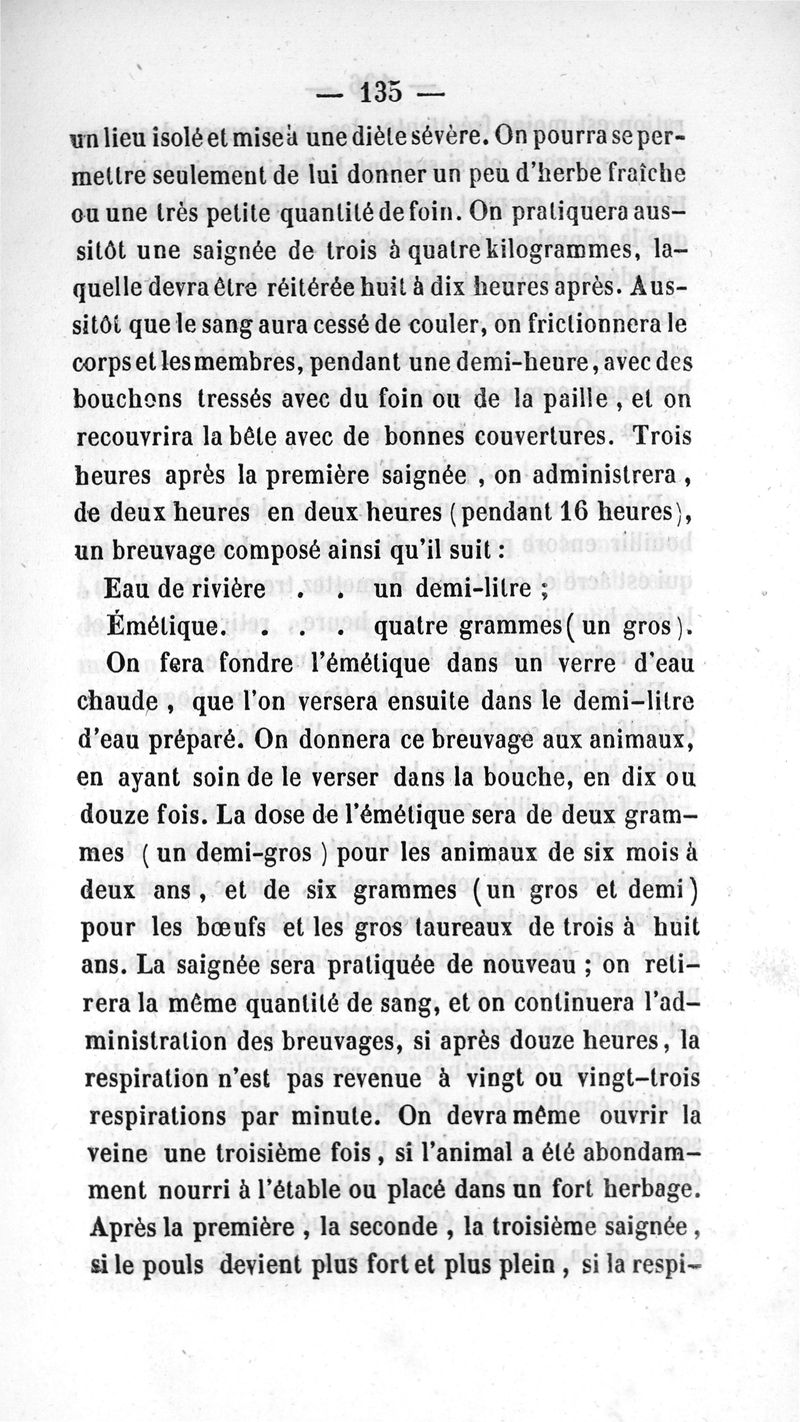 — 135 —

un lieu isolé et mise à une diète sévère. On pourra se permettre seulement de lui donner un peu d'herbe fraîche ou une très petite quantité de foin. On pratiquera aussitôt une saignée de trois à quatre kilogrammes, laquelle devra être réitérée huit à dix heures après. Aussitôt que le sang aura cessé de couler, on frictionnera le corps et les membres, pendant une demi-heure, avec des bouchons tressés avec du foin ou de la paille, et on recouvrira la bête avec de bonnes couvertures. Trois heures après la première saignée, on administrera, de deux heures en deux heures (pendant 16 heures), un breuvage composé ainsi qu'il suit :

Eau de rivière . . un demi-litre ;
Émétique. . . . quatre grammes (un gros).

On fera fondre l'émétique dans un verre d'eau chaude, que l'on versera ensuite dans le demi-litre d'eau préparé. On donnera ce breuvage aux animaux, en ayant soin de le verser dans la bouche, en dix ou douze fois. La dose de l'émétique sera de deux grammes (un demi-gros) pour les animaux de six mois à deux ans, et de six grammes (un gros et demi) pour les bœufs et les gros taureaux de trois à huit ans. La saignée sera pratiquée de nouveau ; on retirera la même quantité de sang, et on continuera l'administration des breuvages, si après douze heures, la respiration n'est pas revenue à vingt ou vingt-trois respirations par minute. On devra même ouvrir la veine une troisième fois, si l'animal a été abondamment nourri à l'étable ou placé dans un fort herbage. Après la première, la seconde, la troisième saignée, si le pouls devient plus fort et plus plein, si la respi-